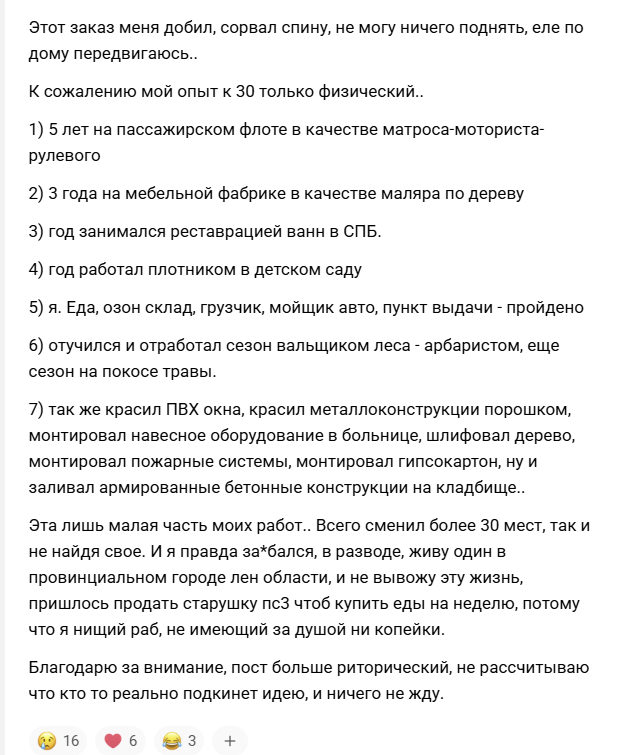 Этот заказ меня добил, сорвал спину, не могу ничего поднять, еле по дому передвигаюсь..

К сожалению мой опыт к 30 только физический..

1) 5 лет на пассажирском флоте в качестве матроса-моториста-рулевого

2) 3 года на мебельной фабрике в качестве маляра по дереву

3) год занимался реставрацией ванн в СПБ.

4) год работал плотником в детском саду

5) я. Еда, озон склад, грузчик, мойщик авто, пункт выдачи - пройдено

6) отучился и отработал сезон вальщиком леса - арбаристом, еще сезон на покосе травы.

7) так же красил ПВХ окна, красил металлоконструкции порошком, монтировал навесное оборудование в больнице, шлифовал дерево, монтировал пожарные системы, монтировал гипсокартон, ну и заливал армированные бетонные конструкции на кладбище..

Эта лишь малая часть моих работ.. Всего сменил более 30 мест, так и не найдя свое. И я правда за*бался, в разводе, живу один в провинциальном городе лен области, и не вывожу эту жизнь, пришлось продать старушку пс3 чтоб купить еды на неделю, потому что я нищий раб, не имеющий за душой ни копейки.

Благодарю за внимание, пост больше риторический, не рассчитываю что кто то реально подкинет идею, и ничего не жду.

😢 16 ❤️ 6 😂 3 +